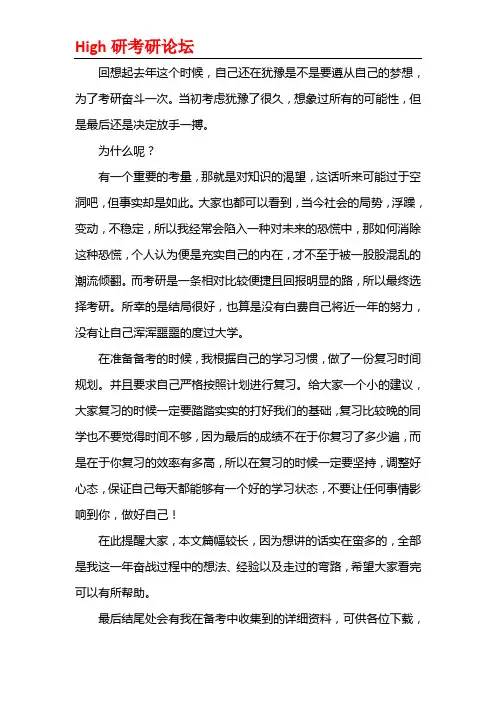 High 研考研论坛

回想起去年这个时候，自己还在犹豫是不是要遵从自己的梦想，为了考研奋斗一次。当初考虑犹豫了很久，想象过所有的可能性，但是最后还是决定放手一搏。

为什么呢？

有一个重要的考量，那就是对知识的渴望，这话听来可能过于空洞吧，但事实却是如此。大家也都可以看到，当今社会的局势，浮躁，变动，不稳定，所以我经常会陷入一种对未来的恐慌中，那如何消除这种恐慌，个人认为便是充实自己的内在，才不至于被一股股混乱的潮流倾翻。而考研是一条相对比较便捷且回报明显的路，所以最终选择考研。所幸的是结局很好，也算是没有白费自己将近一年的努力，没有让自己浑浑噩噩的度过大学。

在准备备考的时候，我根据自己的学习习惯，做了一份复习时间规划。并且要求自己严格按照计划进行复习。给大家一个小的建议，大家复习的时候一定要踏踏实实的打好我们的基础，复习比较晚的同学也不要觉得时间不够，因为最后的成绩不在于你复习了多少遍，而是在于你复习的效率有多高，所以在复习的时候一定要坚持，调整好心态，保证自己每天都能够有一个好的学习状态，不要让任何事情影响到你，做好自己！

在此提醒大家，本文篇幅较长，因为想讲的话实在蛮多的，全部是我这一年奋战过程中的想法、经验以及走过的弯路，希望大家看完可以有所帮助。

最后结尾处会有我在备考中收集到的详细资料，可供各位下载，